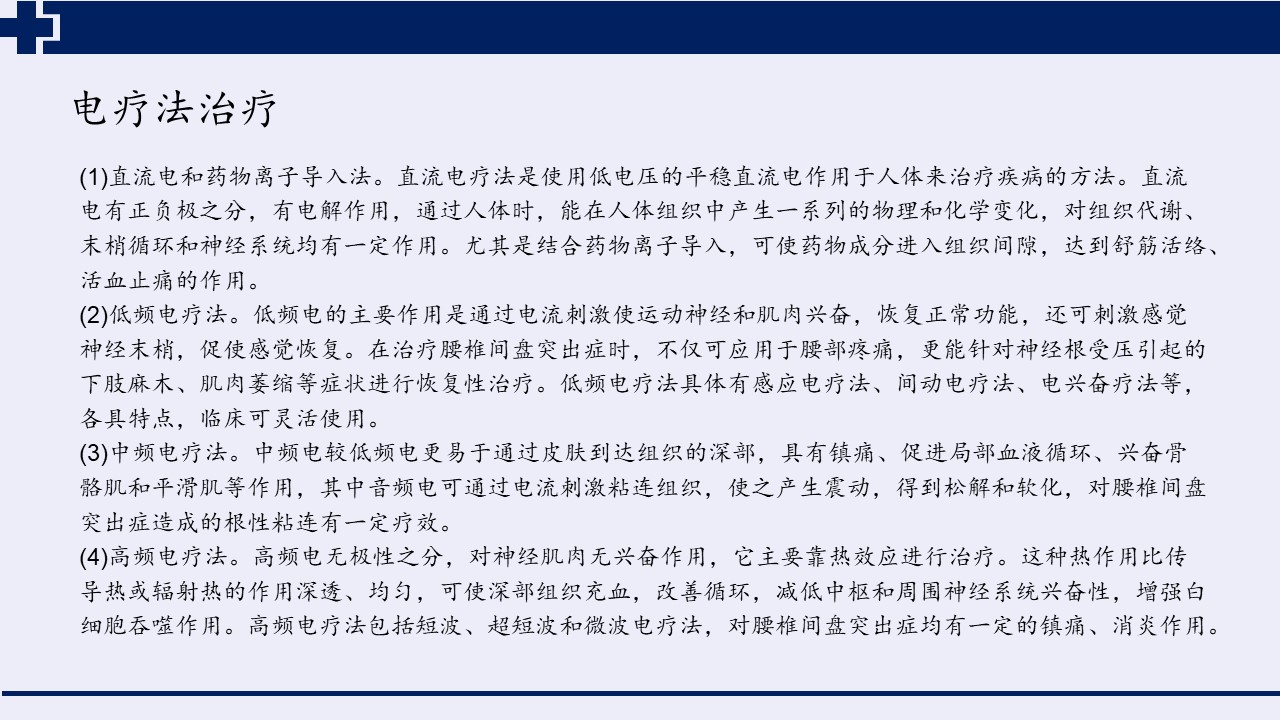 电疗法治疗

(1)直流电和药物离子导入法。直流电疗法是使用低电压的平稳直流电作用于人体来治疗疾病的方法。直流电有正负极之分，有电解作用，通过人体时，能在人体组织中产生一系列的物理和化学变化，对组织代谢、末梢循环和神经系统均有一定作用。尤其是结合药物离子导入，可使药物成分进入组织间隙，达到舒筋活络、活血止痛的作用。
(2)低频电疗法。低频电的主要作用是通过电流刺激使运动神经和肌肉兴奋，恢复正常功能，还可刺激感觉神经末梢，促使感觉恢复。在治疗腰椎间盘突出症时，不仅可应用于腰部疼痛，更能针对神经根受压引起的下肢麻木、肌肉萎缩等症状进行恢复性治疗。低频电疗法具体有感应电疗法、间动电疗法、电兴奋疗法等，各具特点，临床可灵活使用。
(3)中频电疗法。中频电较低频电更易于通过皮肤到达组织的深部，具有镇痛、促进局部血液循环、兴奋骨骼肌和平滑肌等作用，其中音频电可通过电流刺激粘连组织，使之产生震动，得到松解和软化，对腰椎间盘突出症造成的根性粘连有一定疗效。
(4)高频电疗法。高频电无极性之分，对神经肌肉无兴奋作用，它主要靠热效应进行治疗。这种热作用比传导热或辐射热的作用深透、均匀，可使深部组织充血，改善循环，减低中枢和周围神经系统兴奋性，增强白细胞吞噬作用。高频电疗法包括短波、超短波和微波电疗法，对腰椎间盘突出症均有一定的镇痛、消炎作用。